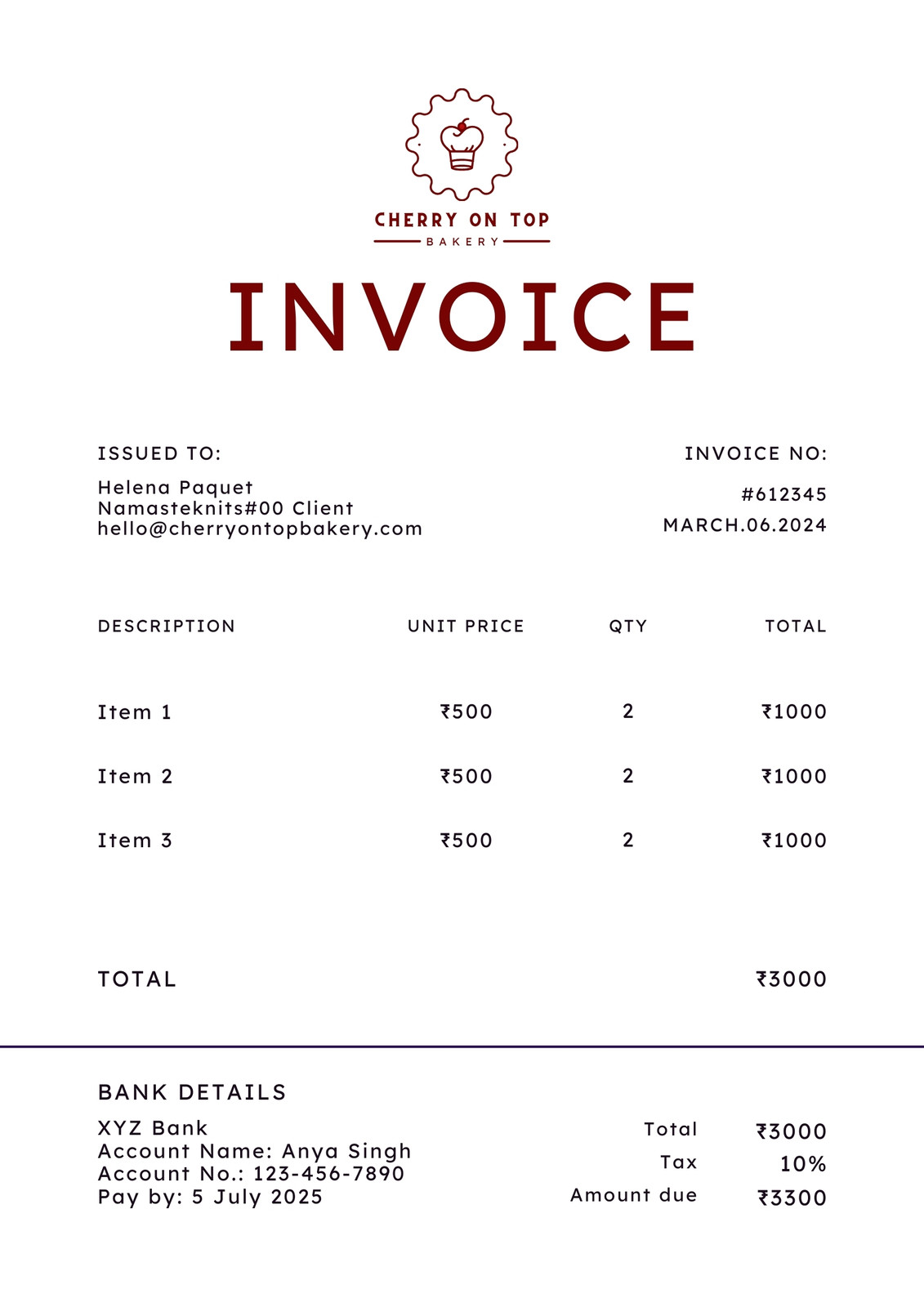 CHERRY ON TOP
BAKERY

INVOICE

ISSUED TO:
Helena Paquet
Namasteknits#00 Client
hello@cherryontopbakery.com

INVOICE NO:
#612345
MARCH.06.2024

| DESCRIPTION | UNIT PRICE | QTY | TOTAL |
|---|---|---|---|
| Item 1 | ₹500 | 2 | ₹1000 |
| Item 2 | ₹500 | 2 | ₹1000 |
| Item 3 | ₹500 | 2 | ₹1000 |

TOTAL ₹3000

BANK DETAILS
XYZ Bank
Account Name: Anya Singh
Account No.: 123-456-7890
Pay by: 5 July 2025

Total ₹3000
Tax 10%
Amount due ₹3300